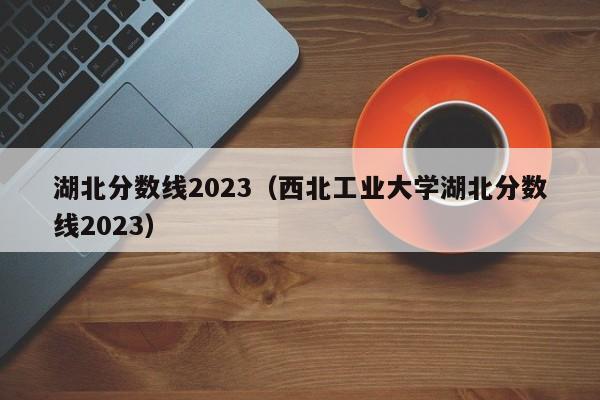 湖北分数线2023（西北工业大学湖北分数线2023）